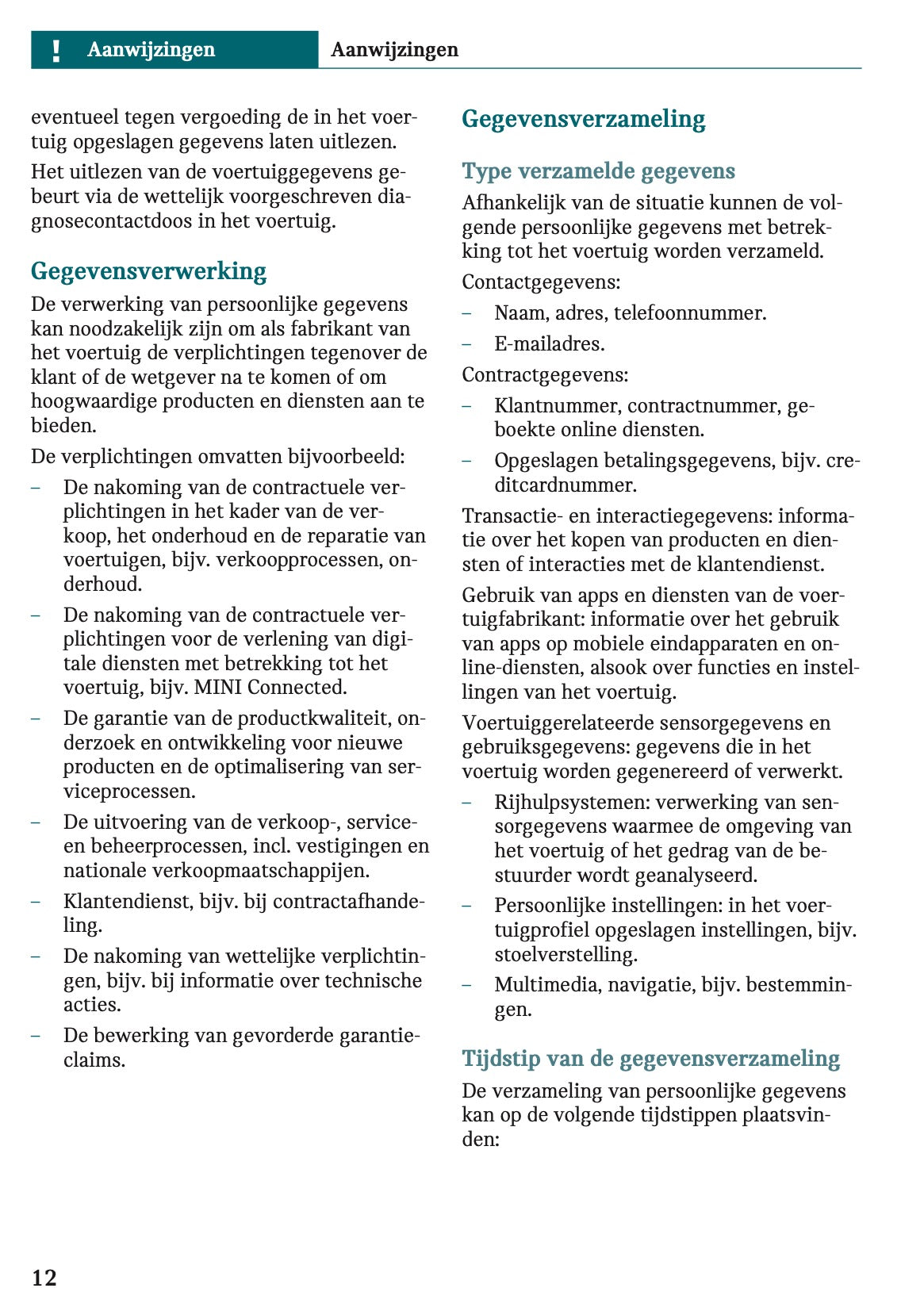 ! Aanwijzingen Aanwijzingen

eventueel tegen vergoeding de in het voertuig opgeslagen gegevens laten uitlezen.

Het uitlezen van de voertuiggegevens gebeurt via de wettelijk voorgeschreven diagnosecontactdoos in het voertuig.

Gegevensverwerking

De verwerking van persoonlijke gegevens kan noodzakelijk zijn om als fabrikant van het voertuig de verplichtingen tegenover de klant of de wetgever na te komen of om hoogwaardige producten en diensten aan te bieden.

De verplichtingen omvatten bijvoorbeeld:

– De nakoming van de contractuele verplichtingen in het kader van de verkoop, het onderhoud en de reparatie van voertuigen, bijv. verkoopprocessen, onderhoud.

– De nakoming van de contractuele verplichtingen voor de verlening van digitale diensten met betrekking tot het voertuig, bijv. MINI Connected.

– De garantie van de productkwaliteit, onderzoek en ontwikkeling voor nieuwe producten en de optimalisering van serviceprocessen.

– De uitvoering van de verkoop-, service- en beheerprocessen, incl. vestigingen en nationale verkoopmaatschappijen.

– Klantendienst, bijv. bij contractafhandeling.

– De nakoming van wettelijke verplichtingen, bijv. bij informatie over technische acties.

– De bewerking van gevorderde garantieclaims.

Gegevensverzameling

Type verzamelde gegevens

Afhankelijk van de situatie kunnen de volgende persoonlijke gegevens met betrekking tot het voertuig worden verzameld.

Contactgegevens:

– Naam, adres, telefoonnummer.

– E-mailadres.

Contractgegevens:

– Klantnummer, contractnummer, geboekte online diensten.

– Opgeslagen betalingsgegevens, bijv. creditcardnummer.

Transactie- en interactiegegevens: informatie over het kopen van producten en diensten of interacties met de klantendienst.

Gebruik van apps en diensten van de voertuigfabrikant: informatie over het gebruik van apps op mobiele eindapparaten en online-diensten, alsook over functies en instellingen van het voertuig.

Voertuiggerelateerde sensorgegevens en gebruiksgegevens: gegevens die in het voertuig worden gegenereerd of verwerkt.

– Rijhulpsystemen: verwerking van sensorgegevens waarmee de omgeving van het voertuig of het gedrag van de bestuurder wordt geanalyseerd.

– Persoonlijke instellingen: in het voertuigprofiel opgeslagen instellingen, bijv. stoelverstelling.

– Multimedia, navigatie, bijv. bestemmingen.

Tijdstip van de gegevensverzameling

De verzameling van persoonlijke gegevens kan op de volgende tijdstippen plaatsvinden:

12